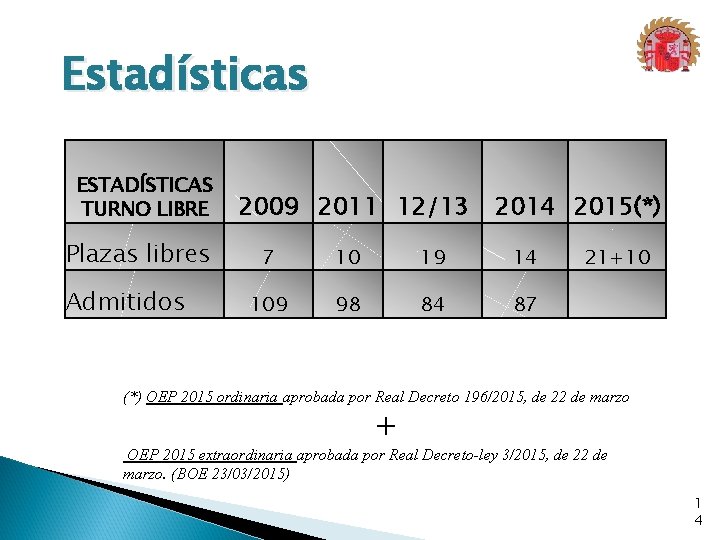 Estadísticas

| ESTADÍSTICAS TURNO LIBRE | 2009 | 2011 | 12/13 | 2014 | 2015(*) |
|---|---|---|---|---|---|
| Plazas libres | 7 | 10 | 19 | 14 | 21+10 |
| Admitidos | 109 | 98 | 84 | 87 | |

(*) OEP 2015 ordinaria aprobada por Real Decreto 196/2015, de 22 de marzo

+

OEP 2015 extraordinaria aprobada por Real Decreto-ley 3/2015, de 22 de marzo. (BOE 23/03/2015)

14